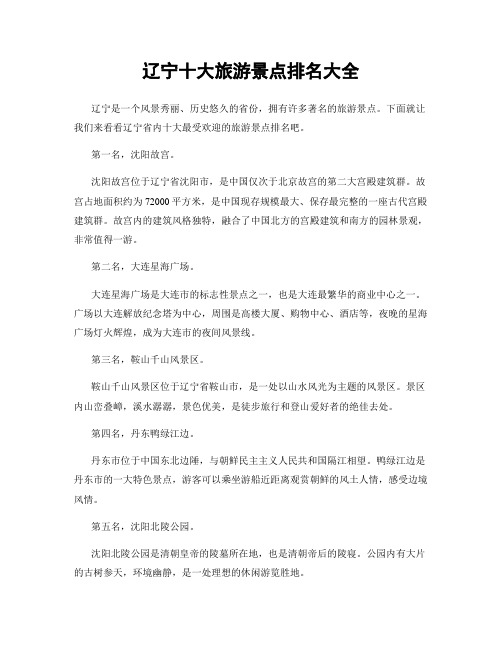 辽宁十大旅游景点排名大全

辽宁是一个风景秀丽、历史悠久的省份，拥有许多著名的旅游景点。下面就让我们来看看辽宁省内十大最受欢迎的旅游景点排名吧。

第一名，沈阳故宫。

沈阳故宫位于辽宁省沈阳市，是中国仅次于北京故宫的第二大宫殿建筑群。故宫占地面积约为72000平方米，是中国现存规模最大、保存最完整的一座古代宫殿建筑群。故宫内的建筑风格独特，融合了中国北方的宫殿建筑和南方的园林景观，非常值得一游。

第二名，大连星海广场。

大连星海广场是大连市的标志性景点之一，也是大连最繁华的商业中心之一。广场以大连解放纪念塔为中心，周围是高楼大厦、购物中心、酒店等，夜晚的星海广场灯火辉煌，成为大连市的夜间风景线。

第三名，鞍山千山风景区。

鞍山千山风景区位于辽宁省鞍山市，是一处以山水风光为主题的风景区。景区内山峦叠嶂，溪水潺潺，景色优美，是徒步旅行和登山爱好者的绝佳去处。

第四名，丹东鸭绿江边。

丹东市位于中国东北边陲，与朝鲜民主主义人民共和国隔江相望。鸭绿江边是丹东市的一大特色景点，游客可以乘坐游船近距离观赏朝鲜的风土人情，感受边境风情。

第五名，沈阳北陵公园。

沈阳北陵公园是清朝皇帝的陵墓所在地，也是清朝帝后的陵寝。公园内有大片的古树参天，环境幽静，是一处理想的休闲游览胜地。